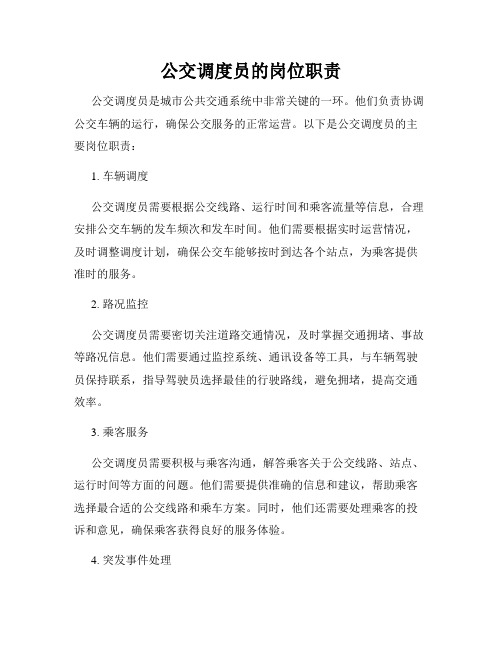 公交调度员的岗位职责

公交调度员是城市公共交通系统中非常关键的一环。他们负责协调公交车辆的运行，确保公交服务的正常运营。以下是公交调度员的主要岗位职责：

1. 车辆调度

公交调度员需要根据公交线路、运行时间和乘客流量等信息，合理安排公交车辆的发车频次和发车时间。他们需要根据实时运营情况，及时调整调度计划，确保公交车能够按时到达各个站点，为乘客提供准时的服务。

2. 路况监控

公交调度员需要密切关注道路交通情况，及时掌握交通拥堵、事故等路况信息。他们需要通过监控系统、通讯设备等工具，与车辆驾驶员保持联系，指导驾驶员选择最佳的行驶路线，避免拥堵，提高交通效率。

3. 乘客服务

公交调度员需要积极与乘客沟通，解答乘客关于公交线路、站点、运行时间等方面的问题。他们需要提供准确的信息和建议，帮助乘客选择最合适的公交线路和乘车方案。同时，他们还需要处理乘客的投诉和意见，确保乘客获得良好的服务体验。

4. 突发事件处理